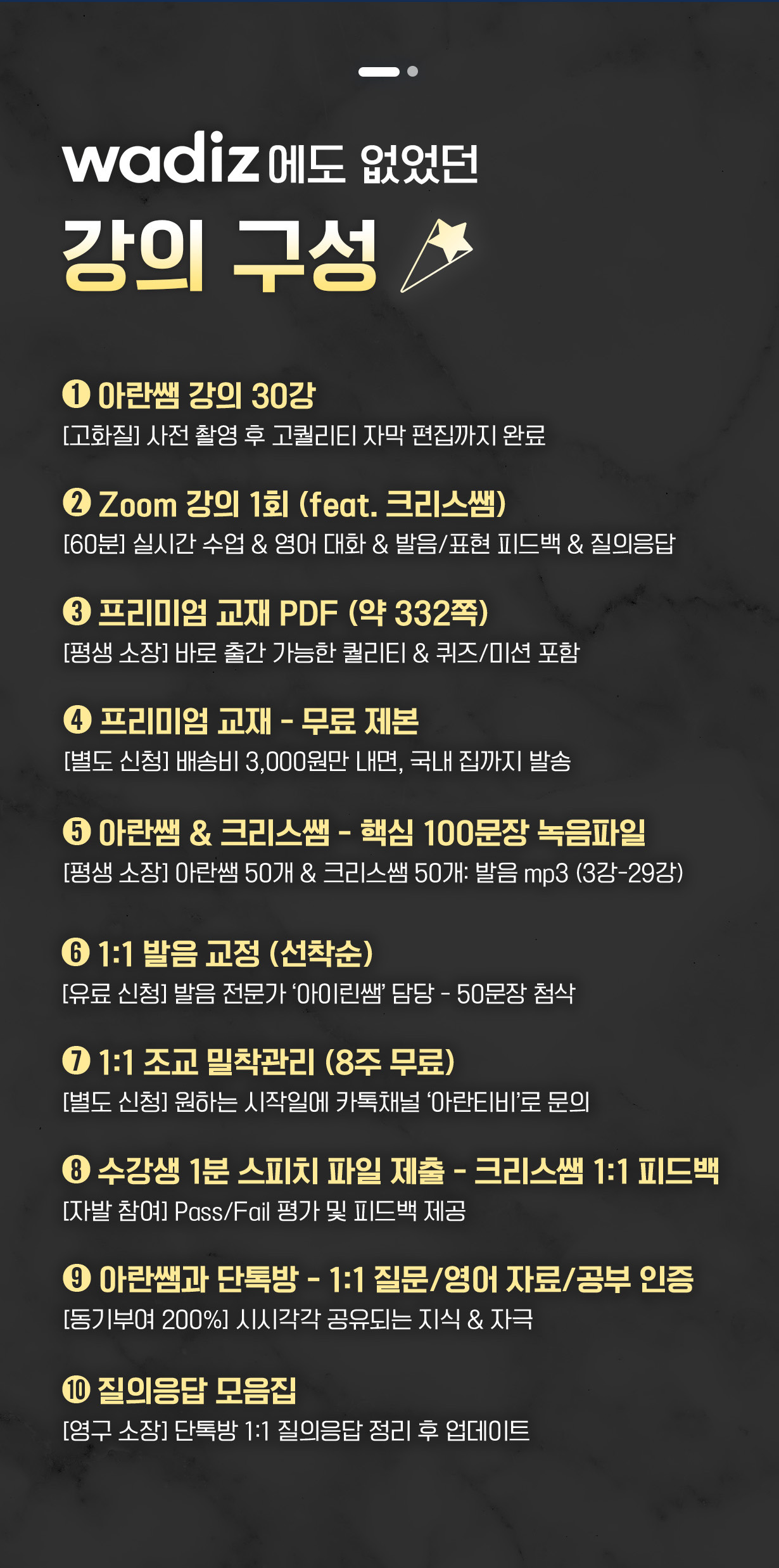 wadiz에도 없었던

강의 구성

❶ 아란쌤 강의 30강

[고화질] 사전 촬영 후 고퀄리티 자막 편집까지 완료

❷ Zoom 강의 1회 (feat. 크리스쌤)

[60분] 실시간 수업 & 영어 대화 & 발음/표현 피드백 & 질의응답

❸ 프리미엄 교재 PDF (약 332쪽)

[평생 소장] 바로 출간 가능한 퀄리티 & 퀴즈/미션 포함

❹ 프리미엄 교재 - 무료 제본

[별도 신청] 배송비 3,000원만 내면, 국내 집까지 발송

❺ 아란쌤 & 크리스쌤 - 핵심 100문장 녹음파일

[평생 소장] 아란쌤 50개 & 크리스쌤 50개: 발음 mp3 (3강-29강)

❻ 1:1 발음 교정 (선착순)

[유료 신청] 발음 전문가 '아이린쌤' 담당 - 50문장 첨삭

❼ 1:1 조교 밀착관리 (8주 무료)

[별도 신청] 원하는 시작일에 카톡채널 '아란티비'로 문의

❽ 수강생 1분 스피치 파일 제출 - 크리스쌤 1:1 피드백

[자발 참여] Pass/Fail 평가 및 피드백 제공

❾ 아란쌤과 단톡방 - 1:1 질문/영어 자료/공부 인증

[동기부여 200%] 시시각각 공유되는 지식 & 자극

❿ 질의응답 모음집

[영구 소장] 단톡방 1:1 질의응답 정리 후 업데이트